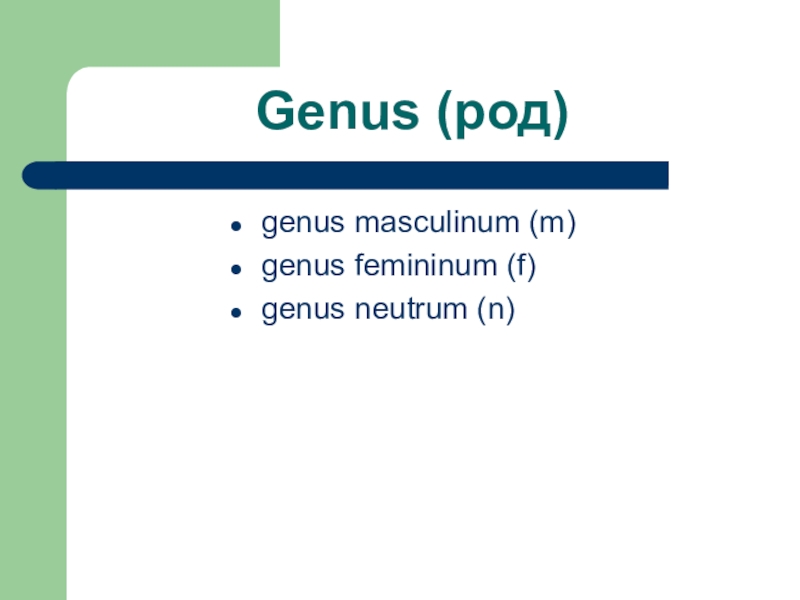 Genus (род)

- genus masculinum (m)
- genus femininum (f)
- genus neutrum (n)